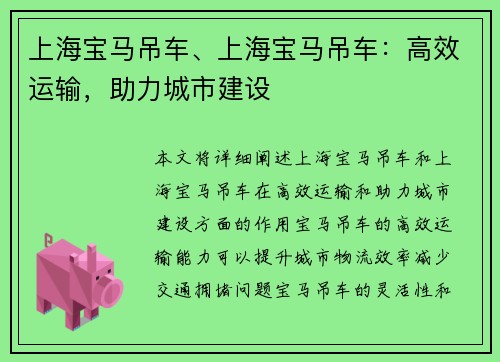 上海宝马吊车、上海宝马吊车：高效运输，助力城市建设

本文将详细阐述上海宝马吊车和上海宝马吊车在高效运输和助力城市建设方面的作用宝马吊车的高效运输能力可以提升城市物流效率减少交通拥堵问题宝马吊车的灵活性和